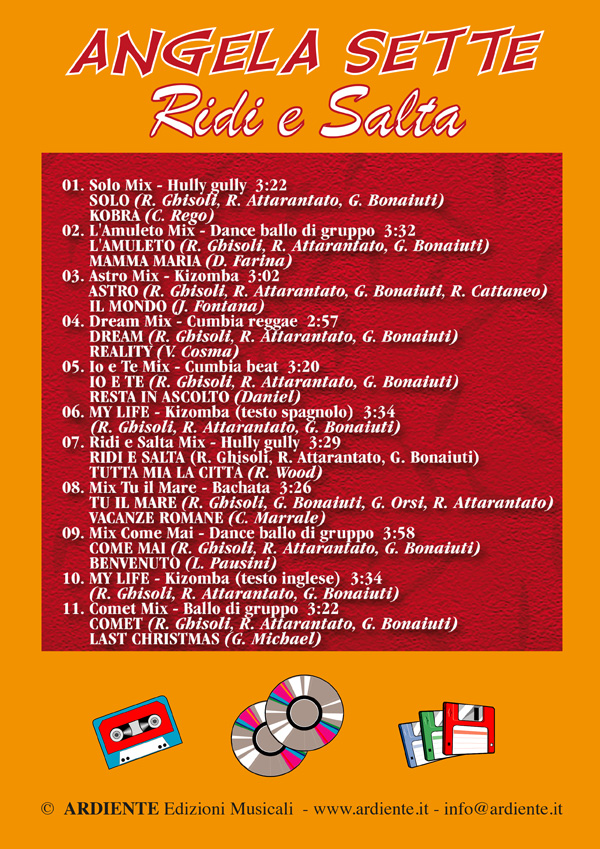 ANGELA SETTE
Ridi e Salta

01. Solo Mix - Hully gully 3:22
SOLO (R. Ghisoli, R. Attarantato, G. Bonaiuti)
KOBRA (C. Rego)
02. L'Amuleto Mix - Dance ballo di gruppo 3:32
L'AMULETO (R. Ghisoli, R. Attarantato, G. Bonaiuti)
MAMMA MARIA (D. Farina)
03. Astro Mix - Kizomba 3:02
ASTRO (R. Ghisoli, R. Attarantato, G. Bonaiuti, R. Cattaneo)
IL MONDO (J. Fontana)
04. Dream Mix - Cumbia reggae 2:57
DREAM (R. Ghisoli, R. Attarantato, G. Bonaiuti)
REALITY (V. Cosma)
05. Io e Te Mix - Cumbia beat 3:20
IO E TE (R. Ghisoli, R. Attarantato, G. Bonaiuti)
RESTA IN ASCOLTO (Daniel)
06. MY LIFE - Kizomba (testo spagnolo) 3:34
(R. Ghisoli, R. Attarantato, G. Bonaiuti)
07. Ridi e Salta Mix - Hully gully 3:29
RIDI E SALTA (R. Ghisoli, R. Attarantato, G. Bonaiuti)
TUTTA MIA LA CITTÀ (R. Wood)
08. Mix Tu il Mare - Bachata 3:26
TU IL MARE (R. Ghisoli, G. Bonaiuti, G. Orsi, R. Attarantato)
VACANZE ROMANE (C. Marrale)
09. Mix Come Mai - Dance ballo di gruppo 3:58
COME MAI (R. Ghisoli, R. Attarantato, G. Bonaiuti)
BENVENUTO (L. Pausini)
10. MY LIFE - Kizomba (testo inglese) 3:34
(R. Ghisoli, R. Attarantato, G. Bonaiuti)
11. Comet Mix - Ballo di gruppo 3:22
COMET (R. Ghisoli, R. Attarantato, G. Bonaiuti)
LAST CHRISTMAS (G. Michael)

© ARDIENTE Edizioni Musicali - www.ardiente.it - info@ardiente.it